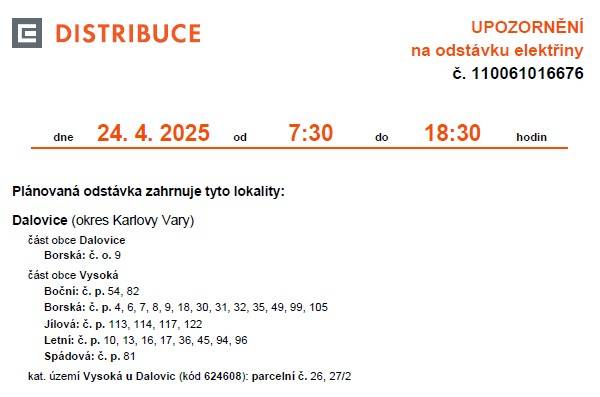 DISTRIBUCE

UPOZORNĚNÍ
na odstávku elektřiny
č. 110061016676

dne 24. 4. 2025 od 7:30 do 18:30 hodin

Plánovaná odstávka zahrnuje tyto lokality:

Dalovice (okres Karlovy Vary)
část obce Dalovice
Borská: č. o. 9
část obce Vysoká
Boční: č. p. 54, 82
Borská: č. p. 4, 6, 7, 8, 9, 18, 30, 31, 32, 35, 49, 99, 105
Jílová: č. p. 113, 114, 117, 122
Letní: č. p. 10, 13, 16, 17, 36, 45, 94, 96
Spádová: č. p. 81
kat. území Vysoká u Dalovic (kód 624608): parcelní č. 26, 27/2